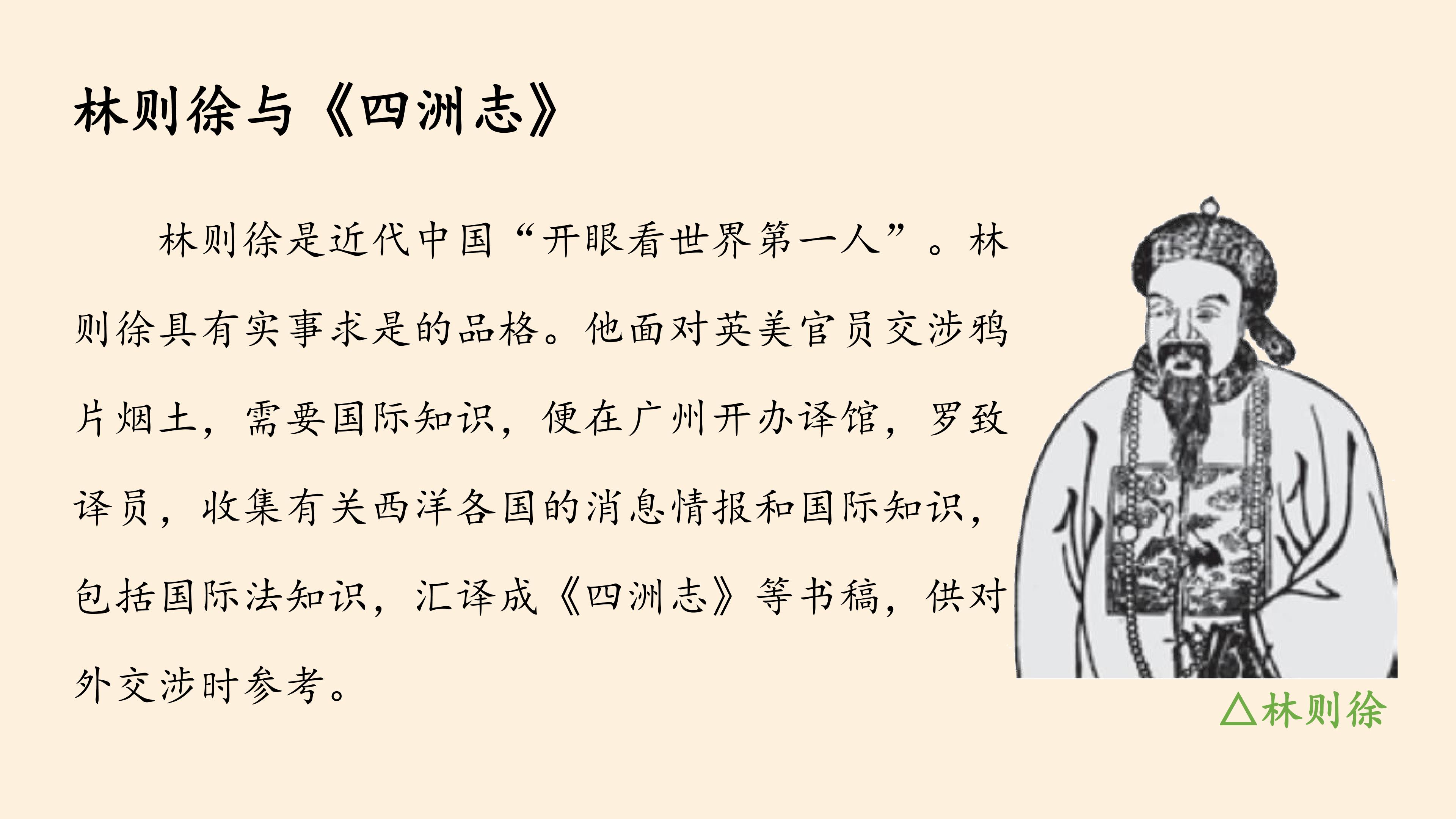 林则徐与《四洲志》

林则徐是近代中国“开眼看世界第一人”。林则徐具有实事求是的品格。他面对英美官员交涉鸦片烟土，需要国际知识，便在广州开办译馆，罗致译员，收集有关西洋各国的消息情报和国际知识，包括国际法知识，汇译成《四洲志》等书稿，供对外交涉时参考。

△林则徐